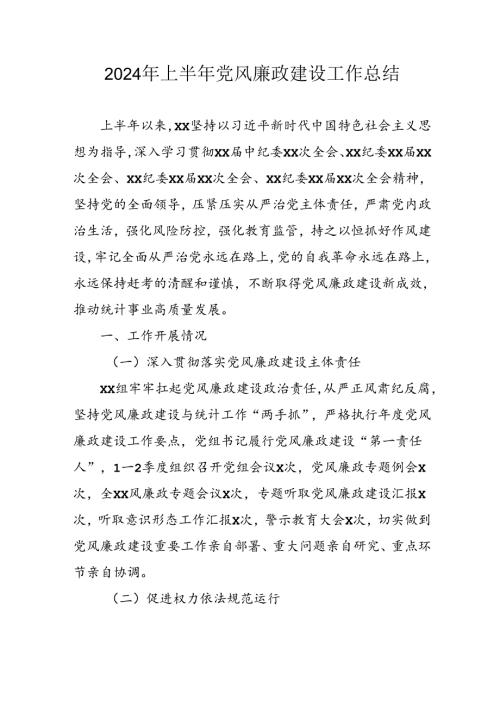 2024年上半年党风廉政建设工作总结

上半年以来,XX坚持以习近平新时代中国特色社会主义思想为指导,深入学习贯彻XX届中纪委XX次全会、XX纪委XX届XX次全会、XX纪委XX届XX次全会、XX纪委XX届XX次全会精神,坚持党的全面领导,压紧压实从严治党主体责任,严肃党内政治生活,强化风险防控,强化教育监管,持之以恒抓好作风建设,牢记全面从严治党永远在路上,党的自我革命永远在路上,永远保持赶考的清醒和谨慎,不断取得党风廉政建设新成效,推动统计事业高质量发展。

一、工作开展情况

(一)深入贯彻落实党风廉政建设主体责任

XX组牢牢扛起党风廉政建设政治责任,从严正风肃纪反腐,坚持党风廉政建设与统计工作“两手抓”,严格执行年度党风廉政建设工作要点,党组书记履行党风廉政建设“第一责任人”,1—2季度组织召开党组会议X次,党风廉政专题例会X次,全XX风廉政专题会议X次,专题听取党风廉政建设汇报X次,听取意识形态工作汇报X次,警示教育大会X次,切实做到党风廉政建设重要工作亲自部署、重大问题亲自研究、重点环节亲自协调。

(二)促进权力依法规范运行